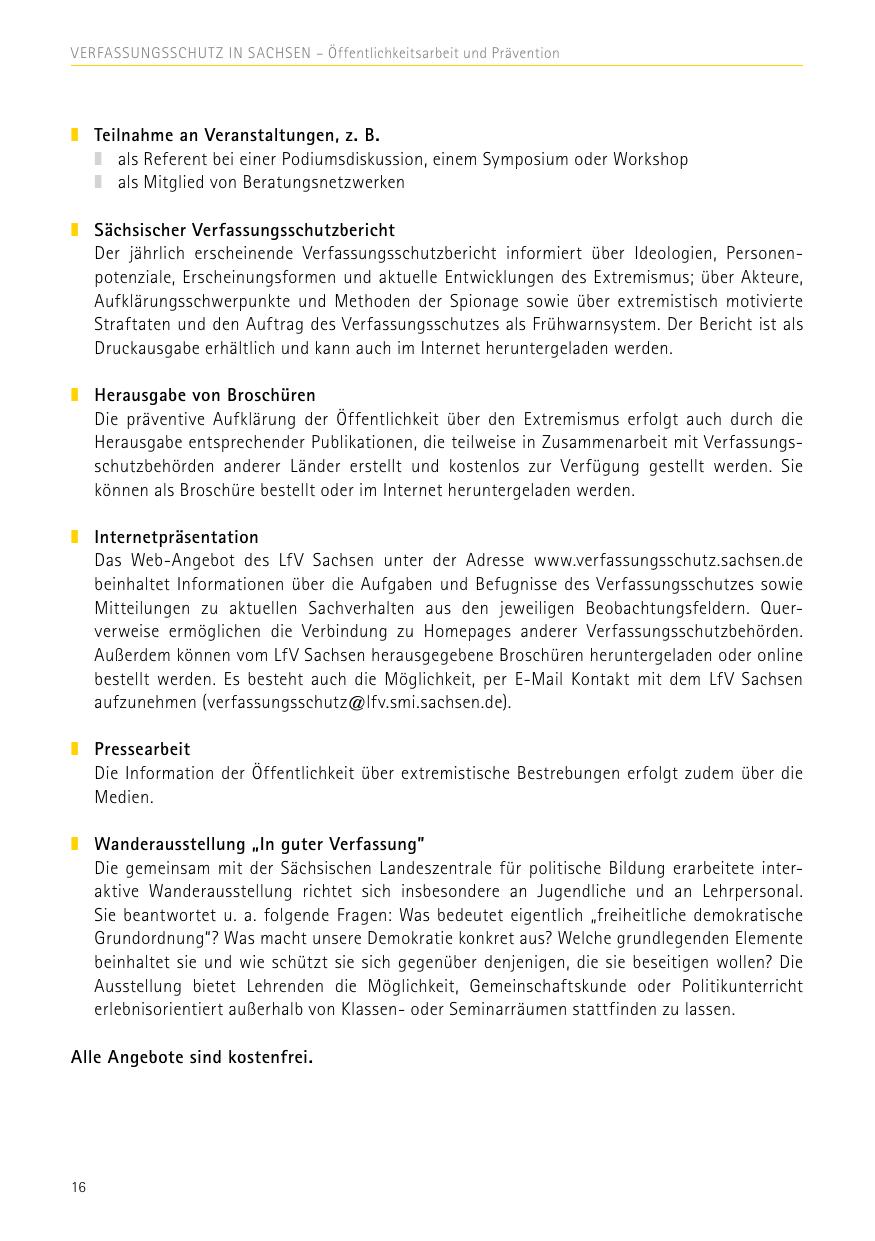 VERFASSUNGSSCHUTZ IN SACHSEN – Öffentlichkeitsarbeit und Prävention

Teilnahme an Veranstaltungen, z. B.
als Referent bei einer Podiumsdiskussion, einem Symposium oder Workshop
als Mitglied von Beratungsnetzwerken

Sächsischer Verfassungsschutzbericht
Der jährlich erscheinende Verfassungsschutzbericht informiert über Ideologien, Personenpotenziale, Erscheinungsformen und aktuelle Entwicklungen des Extremismus; über Akteure, Aufklärungsschwerpunkte und Methoden der Spionage sowie über extremistisch motivierte Straftaten und den Auftrag des Verfassungsschutzes als Frühwarnsystem. Der Bericht ist als Druckausgabe erhältlich und kann auch im Internet heruntergeladen werden.

Herausgabe von Broschüren
Die präventive Aufklärung der Öffentlichkeit über den Extremismus erfolgt auch durch die Herausgabe entsprechender Publikationen, die teilweise in Zusammenarbeit mit Verfassungsschutzbehörden anderer Länder erstellt und kostenlos zur Verfügung gestellt werden. Sie können als Broschüre bestellt oder im Internet heruntergeladen werden.

Internetpräsentation
Das Web-Angebot des LfV Sachsen unter der Adresse www.verfassungsschutz.sachsen.de beinhaltet Informationen über die Aufgaben und Befugnisse des Verfassungsschutzes sowie Mitteilungen zu aktuellen Sachverhalten aus den jeweiligen Beobachtungsfeldern. Querverweise ermöglichen die Verbindung zu Homepages anderer Verfassungsschutzbehörden. Außerdem können vom LfV Sachsen herausgegebene Broschüren heruntergeladen oder online bestellt werden. Es besteht auch die Möglichkeit, per E-Mail Kontakt mit dem LfV Sachsen aufzunehmen (verfassungsschutz@lfv.smi.sachsen.de).

Pressearbeit
Die Information der Öffentlichkeit über extremistische Bestrebungen erfolgt zudem über die Medien.

Wanderausstellung „In guter Verfassung"
Die gemeinsam mit der Sächsischen Landeszentrale für politische Bildung erarbeitete interaktive Wanderausstellung richtet sich insbesondere an Jugendliche und an Lehrpersonal. Sie beantwortet u. a. folgende Fragen: Was bedeutet eigentlich „freiheitliche demokratische Grundordnung"? Was macht unsere Demokratie konkret aus? Welche grundlegenden Elemente beinhaltet sie und wie schützt sie sich gegenüber denjenigen, die sie beseitigen wollen? Die Ausstellung bietet Lehrenden die Möglichkeit, Gemeinschaftskunde oder Politikunterricht erlebnisorientiert außerhalb von Klassen- oder Seminarräumen stattfinden zu lassen.

Alle Angebote sind kostenfrei.

16